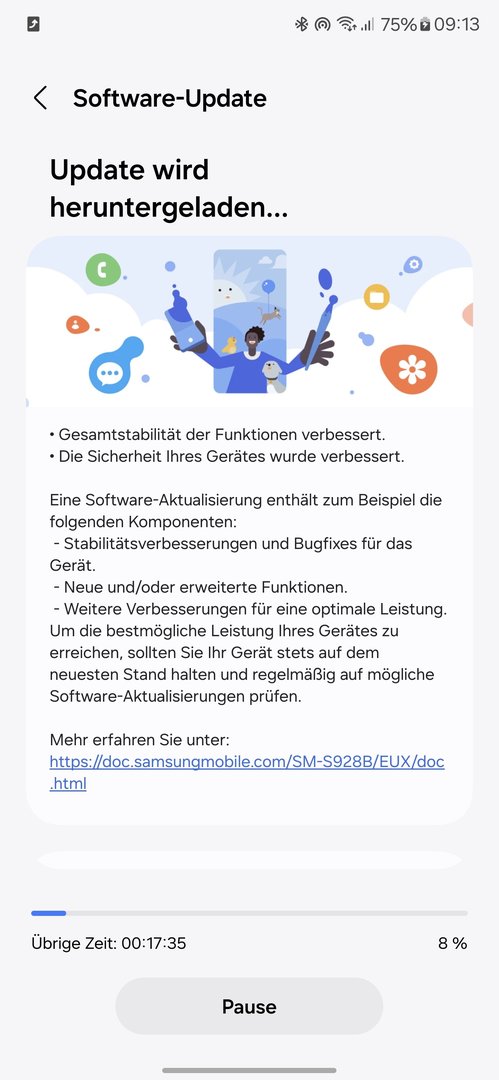 75% 09:13

Software-Update

Update wird heruntergeladen...

• Gesamtstabilität der Funktionen verbessert.
• Die Sicherheit Ihres Gerätes wurde verbessert.

Eine Software-Aktualisierung enthält zum Beispiel die folgenden Komponenten:
- Stabilitätsverbesserungen und Bugfixes für das Gerät.
- Neue und/oder erweiterte Funktionen.
- Weitere Verbesserungen für eine optimale Leistung.
Um die bestmögliche Leistung Ihres Gerätes zu erreichen, sollten Sie Ihr Gerät stets auf dem neuesten Stand halten und regelmäßig auf mögliche Software-Aktualisierungen prüfen.

Mehr erfahren Sie unter:
https://doc.samsungmobile.com/SM-S928B/EUX/doc.html

Übrige Zeit: 00:17:35

8 %

Pause